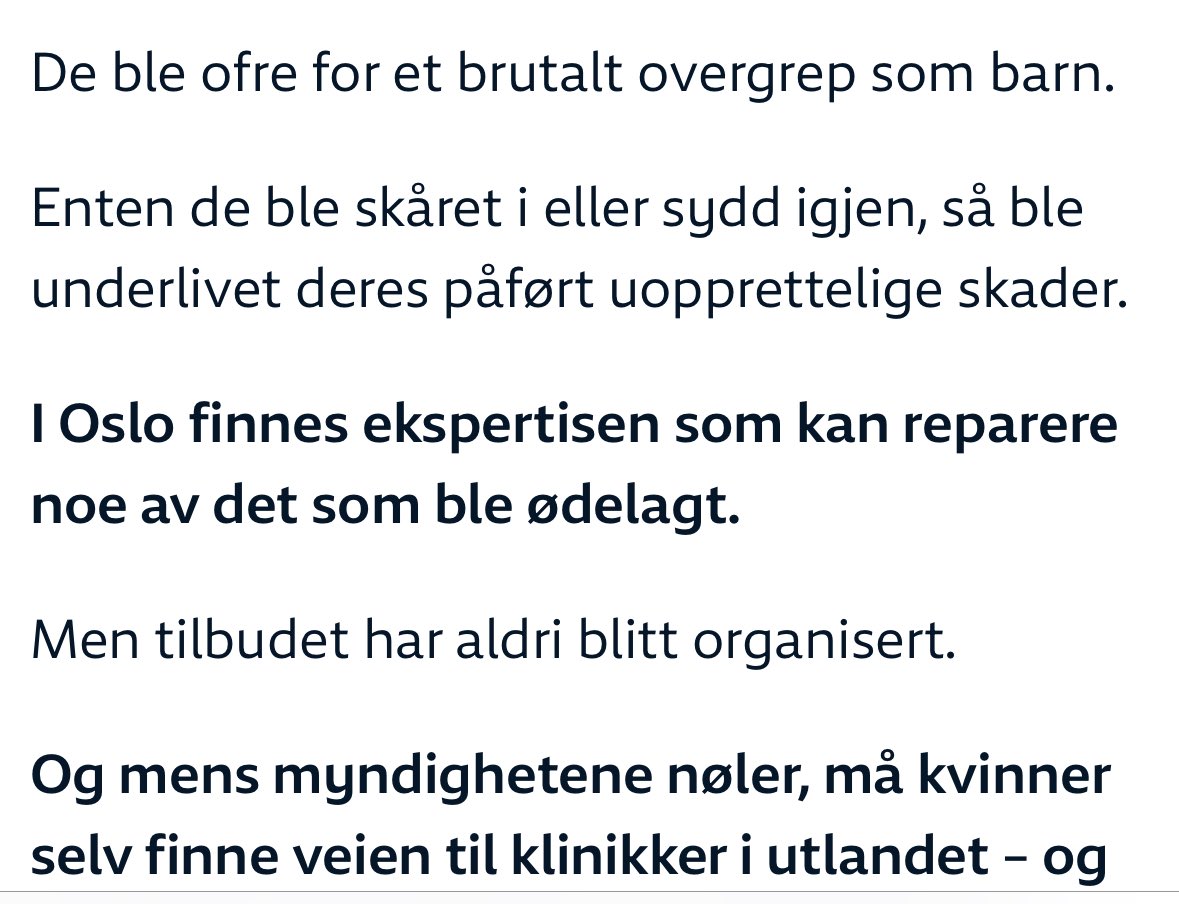 De ble ofre for et brutalt overgrep som barn.

Enten de ble skåret i eller sydd igjen, så ble underlivet deres påført uopprettelige skader.

I Oslo finnes ekspertisen som kan reparere noe av det som ble ødelagt.

Men tilbudet har aldri blitt organisert.

Og mens myndighetene nøler, må kvinner selv finne veien til klinikker i utlandet – og